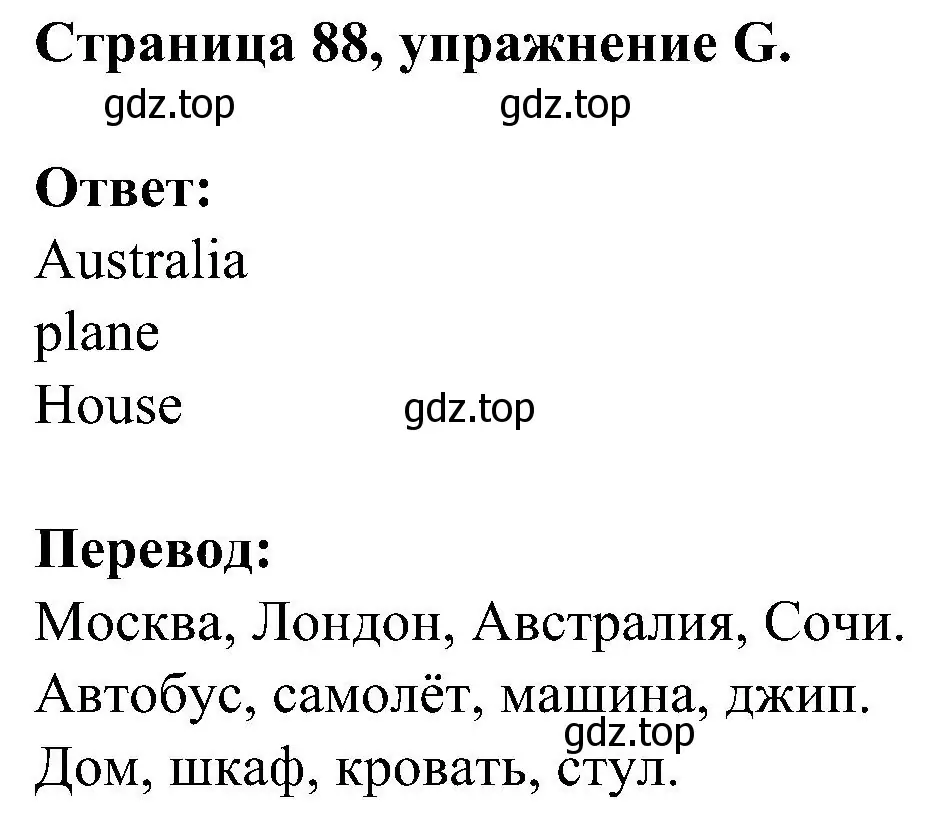 Страница 88, упражнение G.

gdz.top gdz.top

Ответ:
Australia
plane
House gdz.top

Перевод:
Москва, Лондон, Австралия, Сочи.
Автобус, самолёт, машина, джип.
gdz.top
Дом, шкаф, кровать, стул.